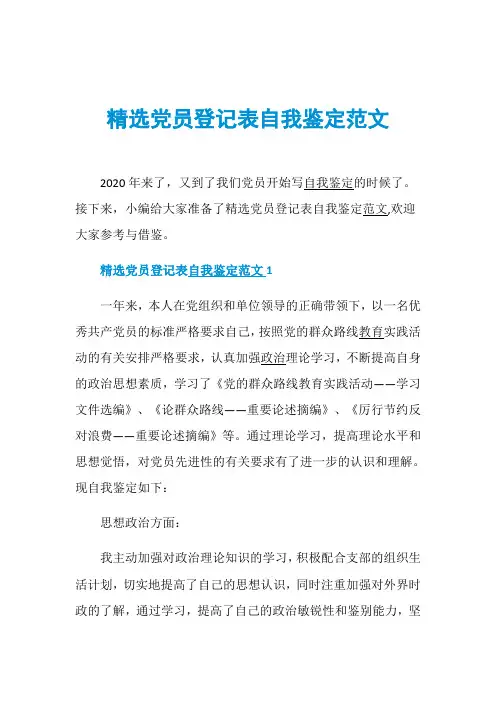 精选党员登记表自我鉴定范文

2020年来了，又到了我们党员开始写自我鉴定的时候了。接下来，小编给大家准备了精选党员登记表自我鉴定范文,欢迎大家参考与借鉴。

精选党员登记表自我鉴定范文1

一年来，本人在党组织和单位领导的正确带领下，以一名优秀共产党员的标准严格要求自己，按照党的群众路线教育实践活动的有关安排严格要求，认真加强政治理论学习，不断提高自身的政治思想素质，学习了《党的群众路线教育实践活动——学习文件选编》、《论群众路线——重要论述摘编》、《厉行节约反对浪费——重要论述摘编》等。通过理论学习，提高理论水平和思想觉悟，对党员先进性的有关要求有了进一步的认识和理解。现自我鉴定如下：

思想政治方面：

我主动加强对政治理论知识的学习，积极配合支部的组织生活计划，切实地提高了自己的思想认识，同时注重加强对外界时政的了解，通过学习，提高了自己的政治敏锐性和鉴别能力，坚